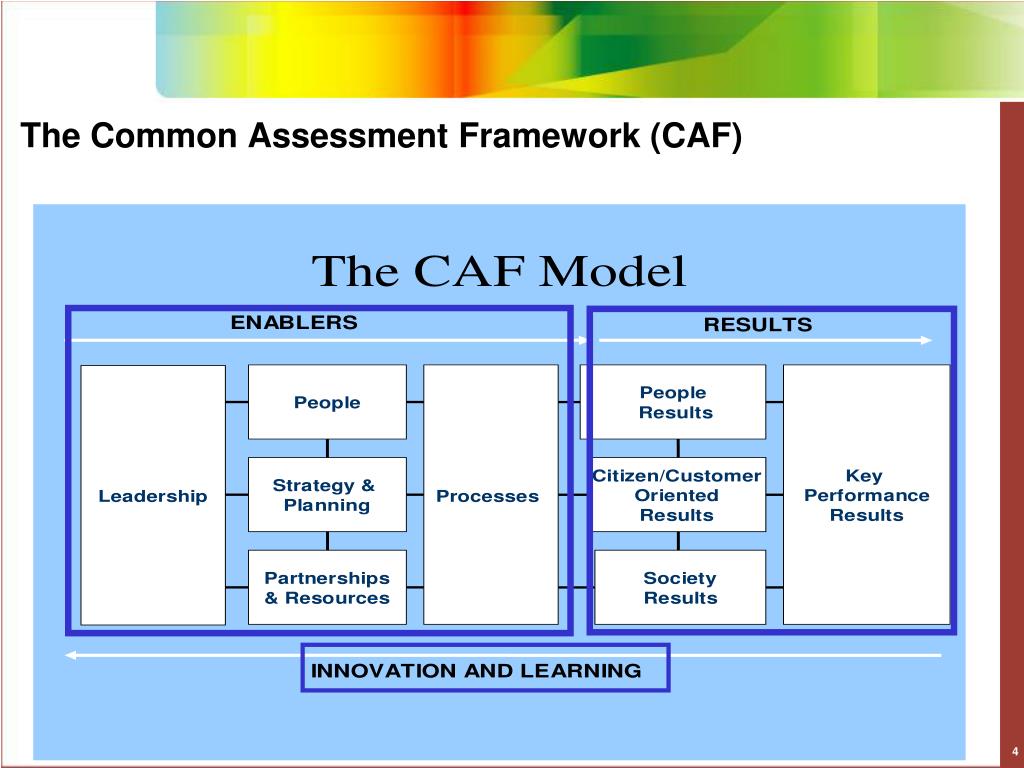 The Common Assessment Framework (CAF)

The CAF Model

ENABLERS

RESULTS

Leadership

People

Strategy & Planning

Partnerships & Resources

Processes

People Results

Citizen/Customer Oriented Results

Society Results

Key Performance Results

INNOVATION AND LEARNING

4